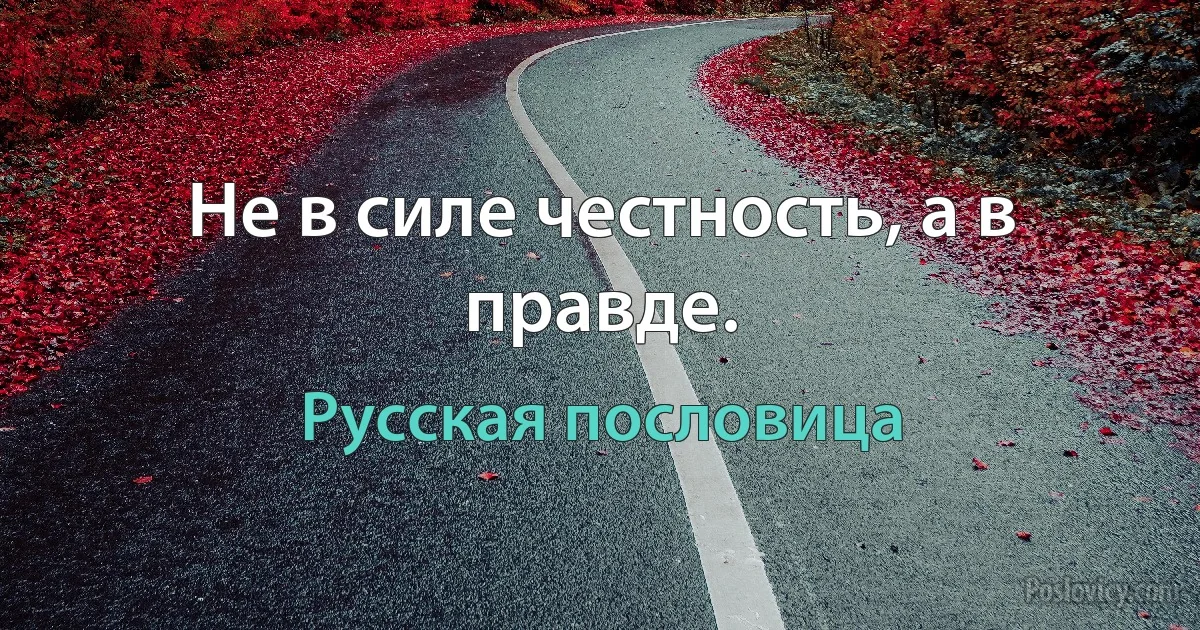 Не в силе честность, а в правде.

Русская пословица

Poslovicy.com